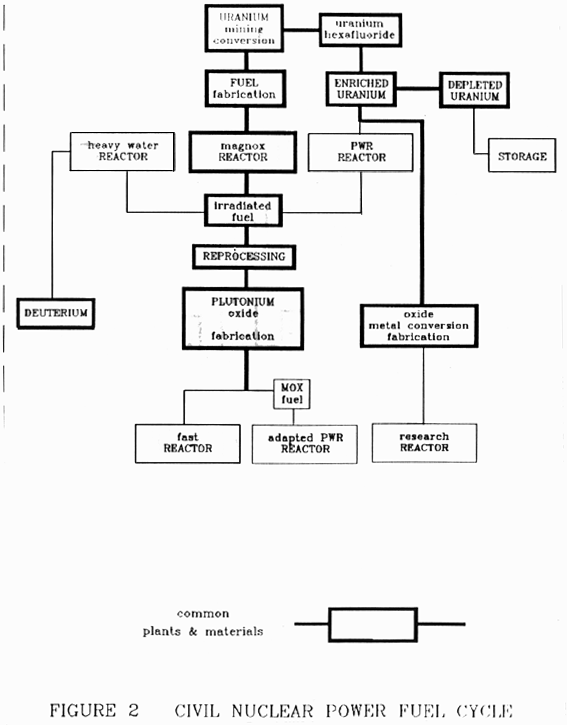 URANIUM mining conversion

uranium hexafluoride

FUEL fabrication

ENRICHED URANIUM

DEPLETED URANIUM

heavy water REACTOR

magnox REACTOR

PWR REACTOR

STORAGE

irradiated fuel

REPROCESSING

DEUTERIUM

PLUTONIUM oxide fabrication

oxide metal conversion fabrication

MOX fuel

fast REACTOR

adapted PWR REACTOR

research REACTOR

common plants & materials

FIGURE 2 CIVIL NUCLEAR POWER FUEL CYCLE